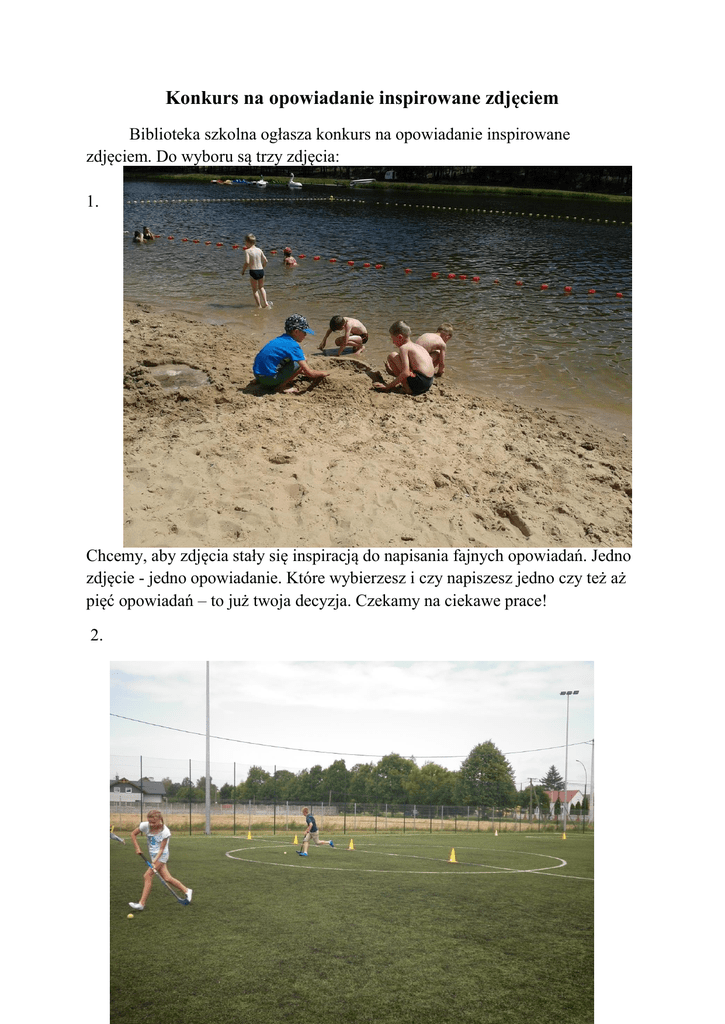 Konkurs na opowiadanie inspirowane zdjęciem

Biblioteka szkolna ogłasza konkurs na opowiadanie inspirowane zdjęciem. Do wyboru są trzy zdjęcia:

1.

Chcemy, aby zdjęcia stały się inspiracją do napisania fajnych opowiadań. Jedno zdjęcie - jedno opowiadanie. Które wybierzesz i czy napiszesz jedno czy też aż pięć opowiadań – to już twoja decyzja. Czekamy na ciekawe prace!

2.